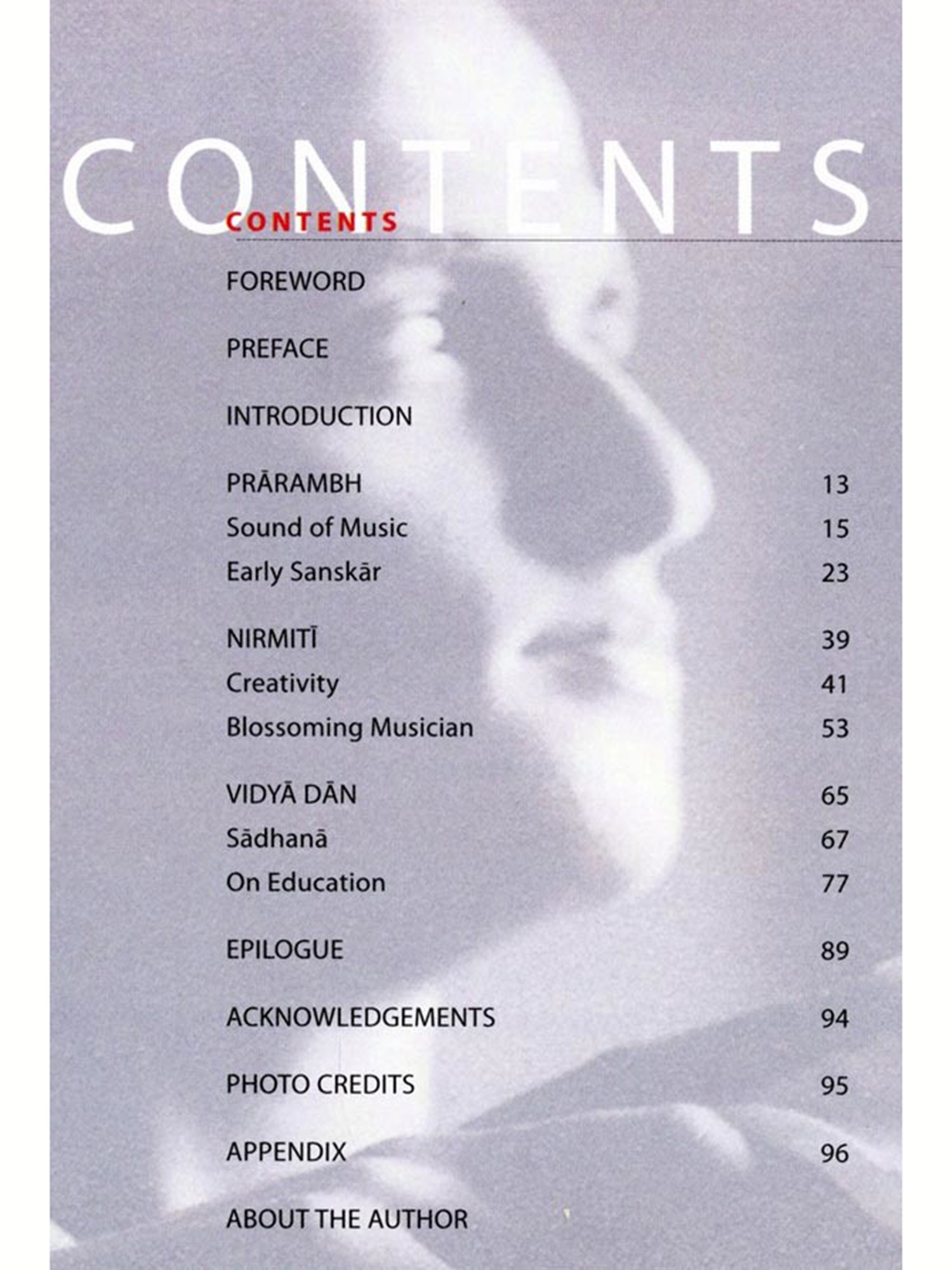 CONTENTS

CONTENTS

FOREWORD

PREFACE

INTRODUCTION

PRĀRAMBH 13
Sound of Music 15
Early Sanskār 23

NIRMITĪ 39
Creativity 41
Blossoming Musician 53

VIDYĀ DĀN 65
Sādhanā 67
On Education 77

EPILOGUE 89

ACKNOWLEDGEMENTS 94

PHOTO CREDITS 95

APPENDIX 96

ABOUT THE AUTHOR